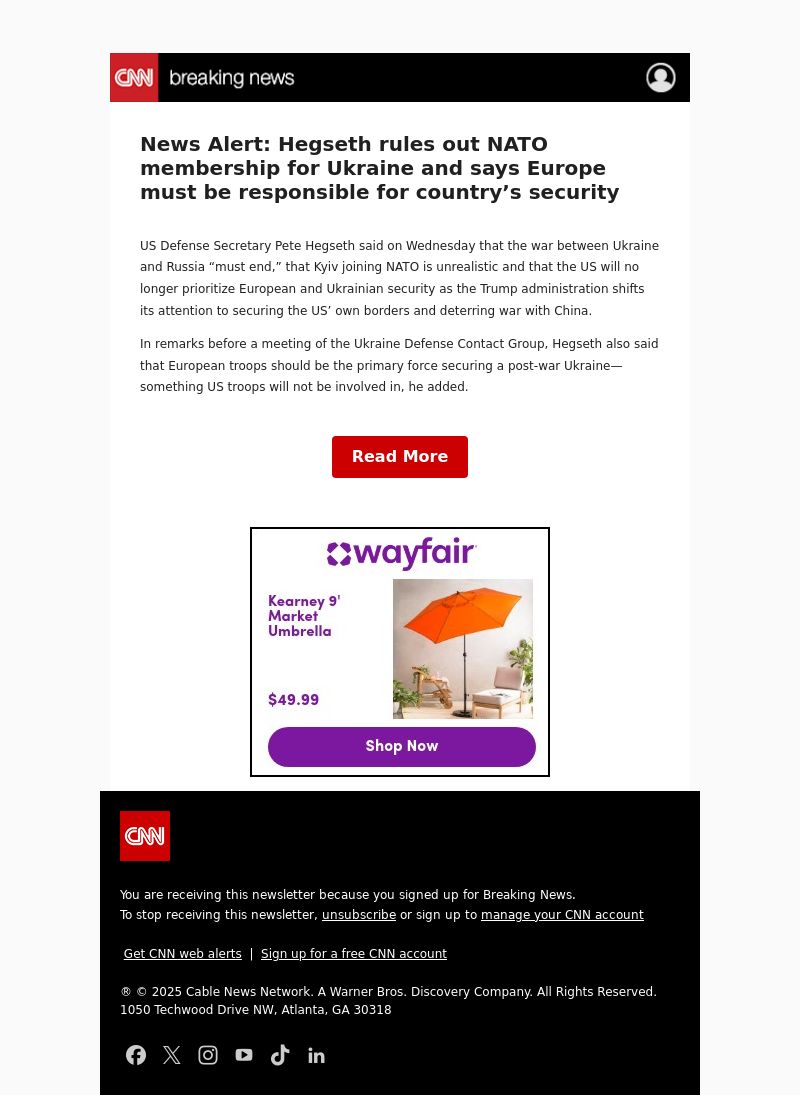 CNN breaking news

News Alert: Hegseth rules out NATO membership for Ukraine and says Europe must be responsible for country’s security

US Defense Secretary Pete Hegseth said on Wednesday that the war between Ukraine and Russia “must end,” that Kyiv joining NATO is unrealistic and that the US will no longer prioritize European and Ukrainian security as the Trump administration shifts its attention to securing the US’ own borders and deterring war with China.

In remarks before a meeting of the Ukraine Defense Contact Group, Hegseth also said that European troops should be the primary force securing a post-war Ukraine—something US troops will not be involved in, he added.

Read More

wayfair

Kearney 9' Market Umbrella

$49.99

Shop Now

CNN

You are receiving this newsletter because you signed up for Breaking News.
To stop receiving this newsletter, unsubscribe or sign up to manage your CNN account

Get CNN web alerts | Sign up for a free CNN account

® © 2025 Cable News Network. A Warner Bros. Discovery Company. All Rights Reserved.
1050 Techwood Drive NW, Atlanta, GA 30318